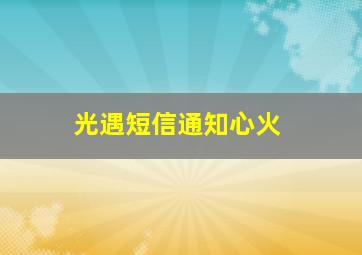 光遇短信通知心火